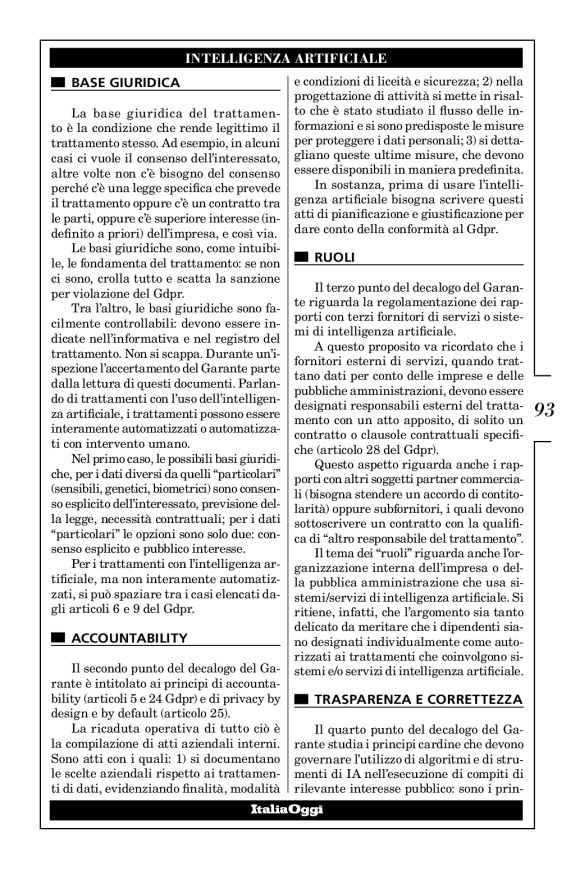 INTELLIGENZA ARTIFICIALE

BASE GIURIDICA

La base giuridica del trattamento è la condizione che rende legittimo il trattamento stesso. Ad esempio, in alcuni casi ci vuole il consenso dell'interessato, altre volte non c'è bisogno del consenso perché c'è una legge specifica che prevede il trattamento oppure c'è un contratto tra le parti, oppure c'è superiore interesse (indefinito a priori) dell'impresa, e così via.

Le basi giuridiche sono, come intuibile, le fondamenta del trattamento: se non ci sono, crolla tutto e scatta la sanzione per violazione del Gdpr.

Tra l'altro, le basi giuridiche sono facilmente controllabili: devono essere indicate nell'informativa e nel registro del trattamento. Non si scappa. Durante un'ispezione l'accertamento del Garante parte dalla lettura di questi documenti. Parlando di trattamenti con l'uso dell'intelligenza artificiale, i trattamenti possono essere interamente automatizzati o automatizzati con intervento umano.

Nel primo caso, le possibili basi giuridiche, per i dati diversi da quelli "particolari" (sensibili, genetici, biometrici) sono consenso esplicito dell'interessato, previsione della legge, necessità contrattuali; per i dati "particolari" le opzioni sono solo due: consenso esplicito e pubblico interesse.

Per i trattamenti con l'intelligenza artificiale, ma non interamente automatizzati, si può spaziare tra i casi elencati dagli articoli 6 e 9 del Gdpr.

ACCOUNTABILITY

Il secondo punto del decalogo del Garante è intitolato ai principi di accountability (articoli 5 e 24 Gdpr) e di privacy by design e by default (articolo 25).

La ricaduta operativa di tutto ciò è la compilazione di atti aziendali interni. Sono atti con i quali: 1) si documentano le scelte aziendali rispetto ai trattamenti di dati, evidenziando finalità, modalità e condizioni di liceità e sicurezza; 2) nella progettazione di attività si mette in risalto che è stato studiato il flusso delle informazioni e si sono predisposte le misure per proteggere i dati personali; 3) si dettagliano queste ultime misure, che devono essere disponibili in maniera predefinita.

In sostanza, prima di usare l'intelligenza artificiale bisogna scrivere questi atti di pianificazione e giustificazione per dare conto della conformità al Gdpr.

RUOLI

Il terzo punto del decalogo del Garante riguarda la regolamentazione dei rapporti con terzi fornitori di servizi o sistemi di intelligenza artificiale.

A questo proposito va ricordato che i fornitori esterni di servizi, quando trattano dati per conto delle imprese e delle pubbliche amministrazioni, devono essere designati responsabili esterni del trattamento con un atto apposito, di solito un contratto o clausole contrattuali specifiche (articolo 28 del Gdpr).

Questo aspetto riguarda anche i rapporti con altri soggetti partner commerciali (bisogna stendere un accordo di contitolarità) oppure subfornitori, i quali devono sottoscrivere un contratto con la qualifica di "altro responsabile del trattamento".

Il tema dei "ruoli" riguarda anche l'organizzazione interna dell'impresa o della pubblica amministrazione che usa sistemi/servizi di intelligenza artificiale. Si ritiene, infatti, che l'argomento sia tanto delicato da meritare che i dipendenti siano designati individualmente come autorizzati ai trattamenti che coinvolgono sistemi e/o servizi di intelligenza artificiale.

TRASPARENZA E CORRETTEZZA

Il quarto punto del decalogo del Garante studia i principi cardine che devono governare l'utilizzo di algoritmi e di strumenti di IA nell'esecuzione di compiti di rilevante interesse pubblico: sono i prin-

93

ItaliaOggi